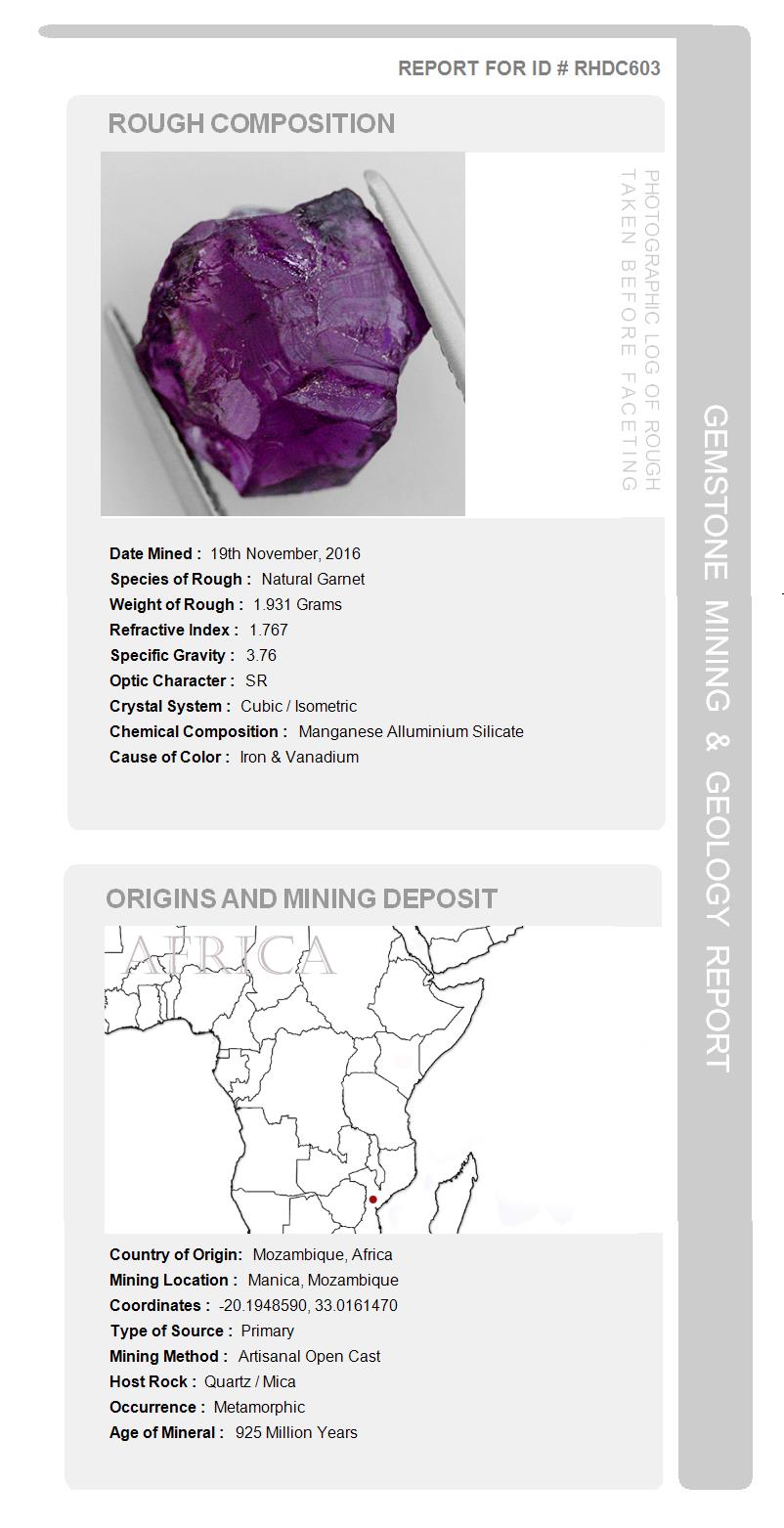 REPORT FOR ID # RHDC603

ROUGH COMPOSITION

PHOTOGRAPHIC LOG OF ROUGH TAKEN BEFORE FACETING

Date Mined : 19th November, 2016
Species of Rough : Natural Garnet
Weight of Rough : 1.931 Grams
Refractive Index : 1.767
Specific Gravity : 3.76
Optic Character : SR
Crystal System : Cubic / Isometric
Chemical Composition : Manganese Alluminium Silicate
Cause of Color : Iron & Vanadium

ORIGINS AND MINING DEPOSIT

AFRICA

Country of Origin: Mozambique, Africa
Mining Location : Manica, Mozambique
Coordinates : -20.1948590, 33.0161470
Type of Source : Primary
Mining Method : Artisanal Open Cast
Host Rock : Quartz / Mica
Occurrence : Metamorphic
Age of Mineral : 925 Million Years

GEMSTONE MINING & GEOLOGY REPORT